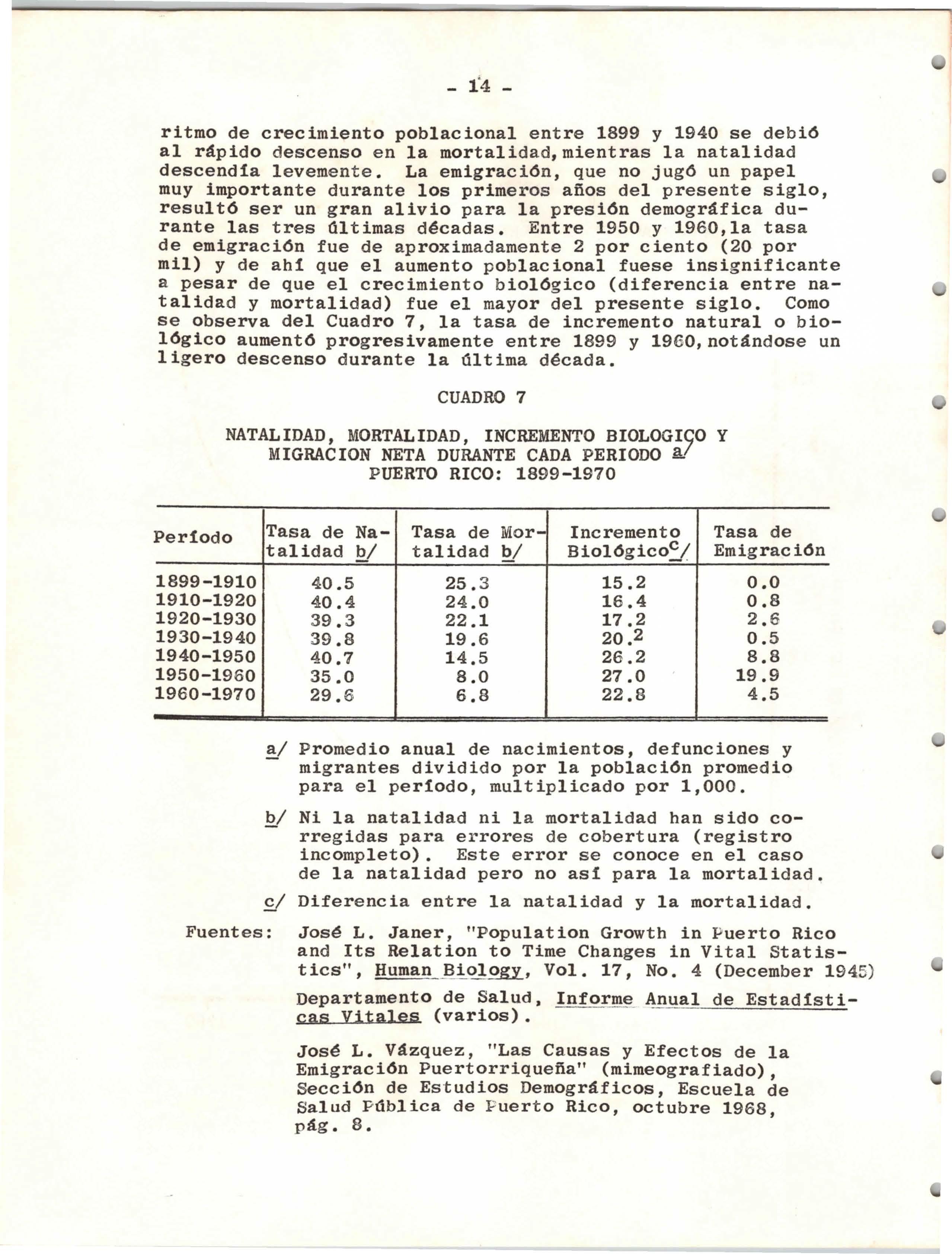 - 14 -

ritmo de crecimiento poblacional entre 1899 y 1940 se debió al rápido descenso en la mortalidad, mientras la natalidad descendía levemente. La emigración, que no jugó un papel muy importante durante los primeros años del presente siglo, resultó ser un gran alivio para la presión demográfica durante las tres últimas décadas. Entre 1950 y 1960, la tasa de emigración fue de aproximadamente 2 por ciento (20 por mil) y de ahí que el aumento poblacional fuese insignificante a pesar de que el crecimiento biológico (diferencia entre natalidad y mortalidad) fue el mayor del presente siglo. Como se observa del Cuadro 7, la tasa de incremento natural o biológico aumentó progresivamente entre 1899 y 1960, notándose un ligero descenso durante la última década.

CUADRO 7

NATALIDAD, MORTALIDAD, INCREMENTO BIOLOGICO Y MIGRACION NETA DURANTE CADA PERIODO a/ PUERTO RICO: 1899-1970

| Período | Tasa de Natalidad b/ | Tasa de Mortalidad b/ | Incremento Biológico c/ | Tasa de Emigración |
|---|---|---|---|---|
| 1899-1910 | 40.5 | 25.3 | 15.2 | 0.0 |
| 1910-1920 | 40.4 | 24.0 | 16.4 | 0.8 |
| 1920-1930 | 39.3 | 22.1 | 17.2 | 2.6 |
| 1930-1940 | 39.8 | 19.6 | 20.2 | 0.5 |
| 1940-1950 | 40.7 | 14.5 | 26.2 | 8.8 |
| 1950-1960 | 35.0 | 8.0 | 27.0 | 19.9 |
| 1960-1970 | 29.6 | 6.8 | 22.8 | 4.5 |

a/ Promedio anual de nacimientos, defunciones y migrantes dividido por la población promedio para el período, multiplicado por 1,000.

b/ Ni la natalidad ni la mortalidad han sido corregidas para errores de cobertura (registro incompleto). Este error se conoce en el caso de la natalidad pero no así para la mortalidad.

c/ Diferencia entre la natalidad y la mortalidad.

Fuentes: José L. Janer, "Population Growth in Puerto Rico and Its Relation to Time Changes in Vital Statistics", Human Biology, Vol. 17, No. 4 (December 1945)

Departamento de Salud, Informe Anual de Estadísticas Vitales (varios).

José L. Vázquez, "Las Causas y Efectos de la Emigración Puertorriqueña" (mimeografiado), Sección de Estudios Demográficos, Escuela de Salud Pública de Puerto Rico, octubre 1968, pág. 8.